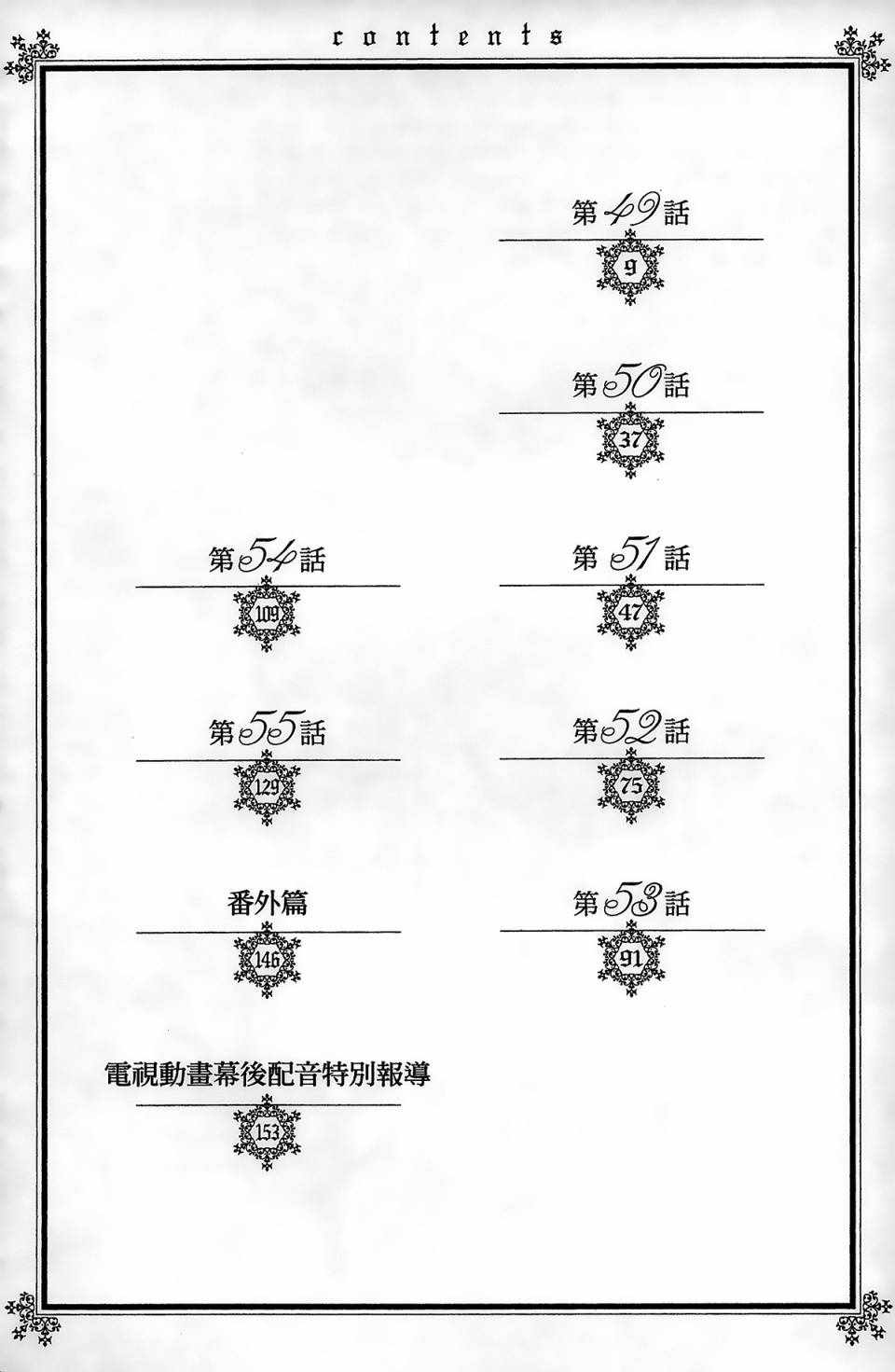 contents

第49話
9

第50話
37

第51話
47

第52話
75

第53話
91

第54話
109

第55話
129

番外篇
146

電視動畫幕後配音特別報導
153